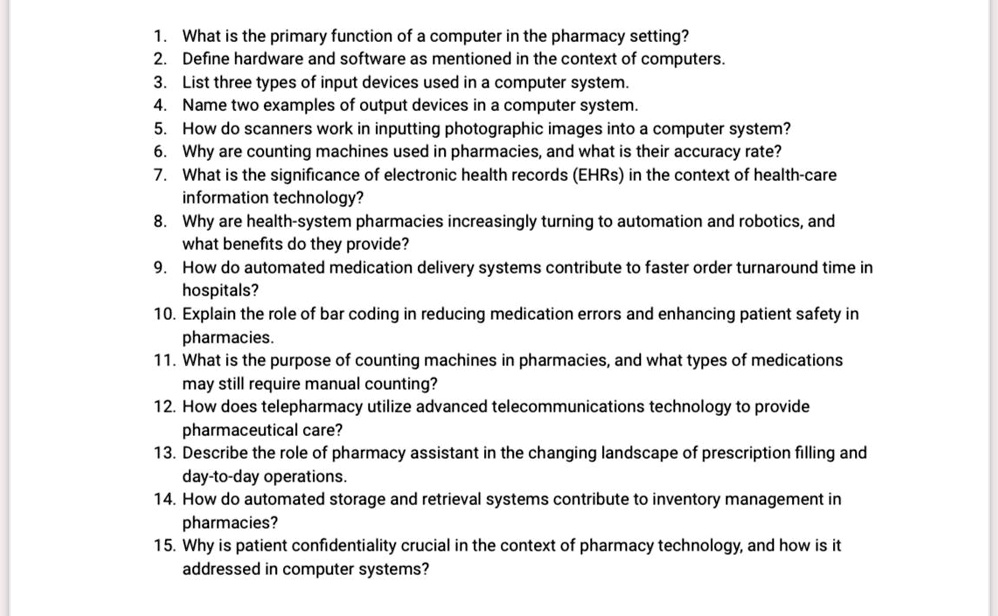 1. What is the primary function of a computer in the pharmacy setting?
2. Define hardware and software as mentioned in the context of computers.
3. List three types of input devices used in a computer system.
4. Name two examples of output devices in a computer system.
5. How do scanners work in inputting photographic images into a computer system?
6. Why are counting machines used in pharmacies, and what is their accuracy rate?
7. What is the significance of electronic health records (EHRs) in the context of health-care information technology?
8. Why are health-system pharmacies increasingly turning to automation and robotics, and what benefits do they provide?
9. How do automated medication delivery systems contribute to faster order turnaround time in hospitals?
10. Explain the role of bar coding in reducing medication errors and enhancing patient safety in pharmacies.
11. What is the purpose of counting machines in pharmacies, and what types of medications may still require manual counting?
12. How does telepharmacy utilize advanced telecommunications technology to provide pharmaceutical care?
13. Describe the role of pharmacy assistant in the changing landscape of prescription filling and day-to-day operations.
14. How do automated storage and retrieval systems contribute to inventory management in pharmacies?
15. Why is patient confidentiality crucial in the context of pharmacy technology, and how is it addressed in computer systems?